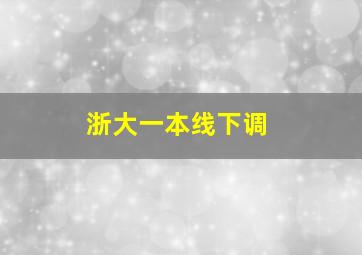 浙大一本线下调